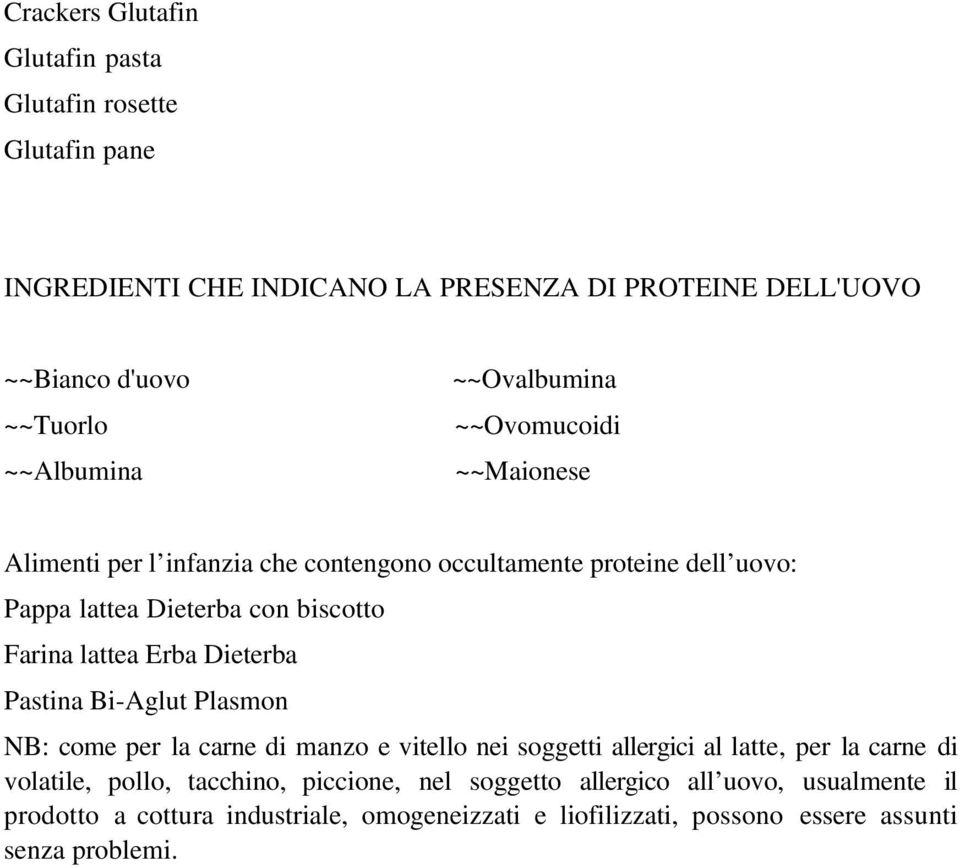 Crackers Glutafin
Glutafin pasta
Glutafin rosette
Glutafin pane

INGREDIENTI CHE INDICANO LA PRESENZA DI PROTEINE DELL'UOVO

~~Bianco d'uovo
~~Tuorlo
~~Albumina

~~Ovalbumina
~~Ovomucoidi
~~Maionese

Alimenti per l’infanzia che contengono occultamente proteine dell’uovo:
Pappa lattea Dieterba con biscotto
Farina lattea Erba Dieterba
Pastina Bi-Aglut Plasmon

NB: come per la carne di manzo e vitello nei soggetti allergici al latte, per la carne di volatile, pollo, tacchino, piccione, nel soggetto allergico all’uovo, usualmente il prodotto a cottura industriale, omogeneizzati e liofilizzati, possono essere assunti senza problemi.